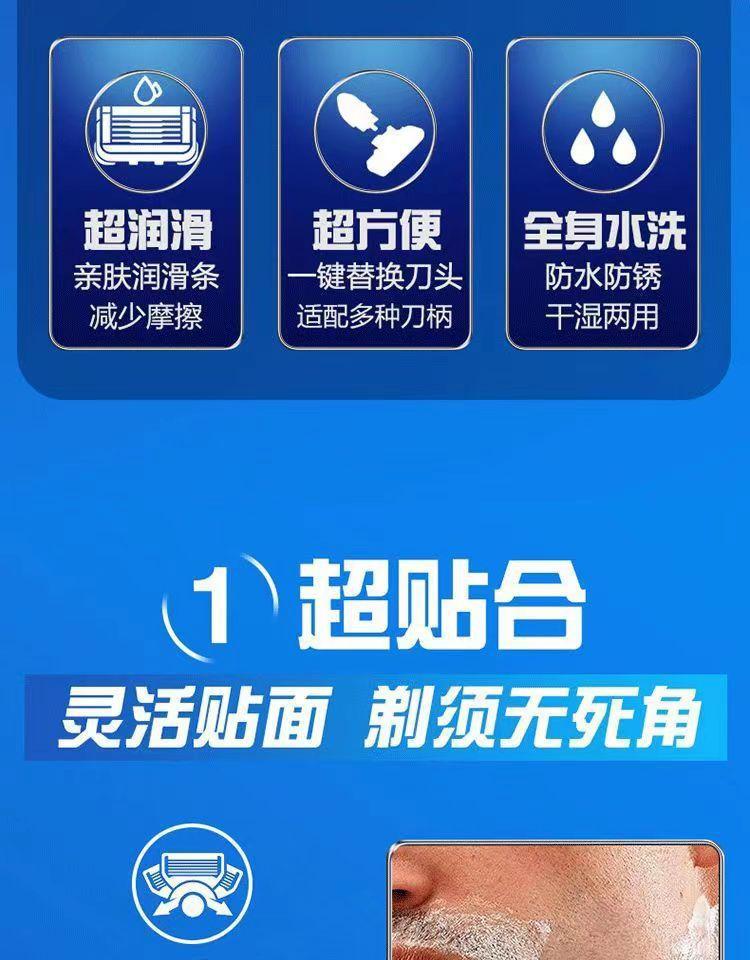 超润滑
亲肤润滑条
减少摩擦

超方便
一键替换刀头
适配多种刀柄

全身水洗
防水防锈
干湿两用

1 超贴合

灵活贴面 剃须无死角